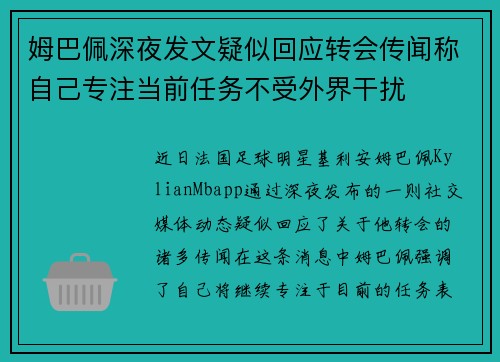 姆巴佩深夜发文疑似回应转会传闻称自己专注当前任务不受外界干扰

近日法国足球明星基利安姆巴佩KylianMbapp通过深夜发布的一则社交媒体动态疑似回应了关于他转会的诸多传闻在这条消息中姆巴佩强调了自己将继续专注于目前的任务表